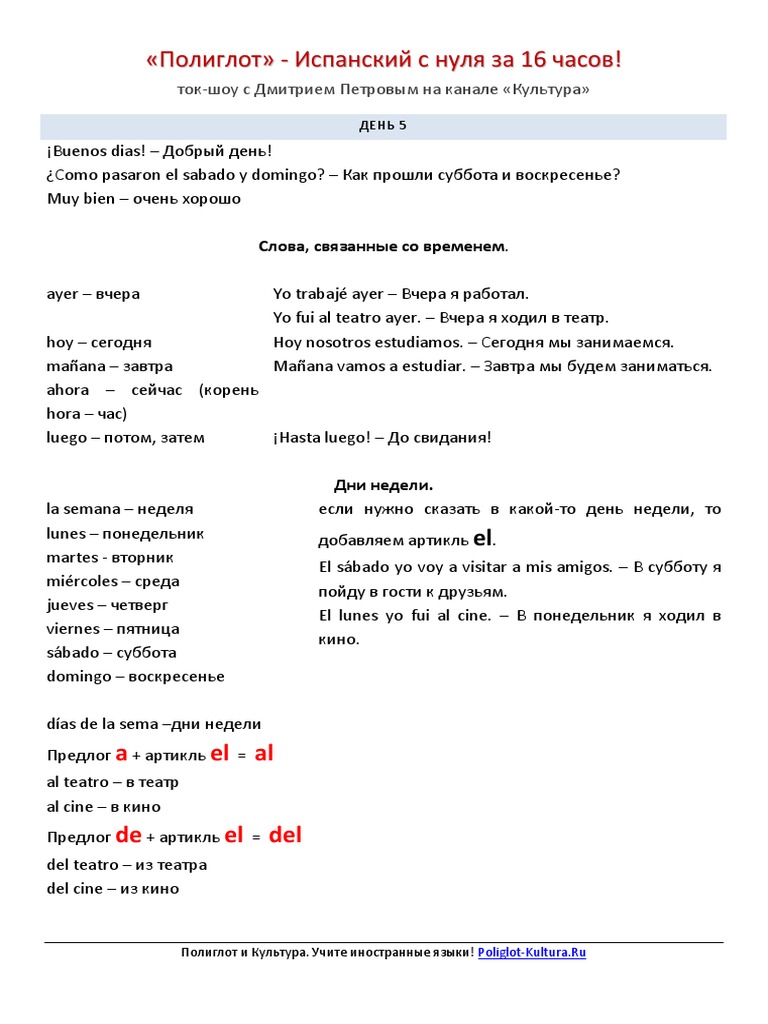 «Полиглот» - Испанский с нуля за 16 часов!
ток-шоу с Дмитрием Петровым на канале «Культура»

ДЕНЬ 5

¡Buenos dias! – Добрый день!
¿Como pasaron el sabado y domingo? – Как прошли суббота и воскресенье?
Muy bien – очень хорошо

Слова, связанные со временем.

ayer – вчера
hoy – сегодня
mañana – завтра
ahora – сейчас (корень hora – час)
luego – потом, затем

Yo trabajé ayer – Вчера я работал.
Yo fui al teatro ayer. – Вчера я ходил в театр.
Hoy nosotros estudiamos. – Сегодня мы занимаемся.
Mañana vamos a estudiar. – Завтра мы будем заниматься.
¡Hasta luego! – До свидания!

Дни недели.

la semana – неделя
lunes – понедельник
martes - вторник
miércoles – среда
jueves – четверг
viernes – пятница
sábado – суббота
domingo – воскресенье

если нужно сказать в какой-то день недели, то добавляем артикль el.
El sábado yo voy a visitar a mis amigos. – В субботу я пойду в гости к друзьям.
El lunes yo fui al cine. – В понедельник я ходил в кино.

días de la sema –дни недели
Предлог a + артикль el = al
al teatro – в театр
al cine – в кино
Предлог de + артикль el = del
del teatro – из театра
del cine – из кино

Полиглот и Культура. Учите иностранные языки! Poliglot-Kultura.Ru